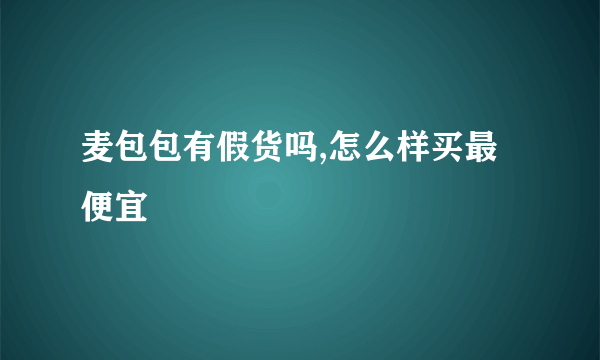 麦包包有假货吗,怎么样买最便宜